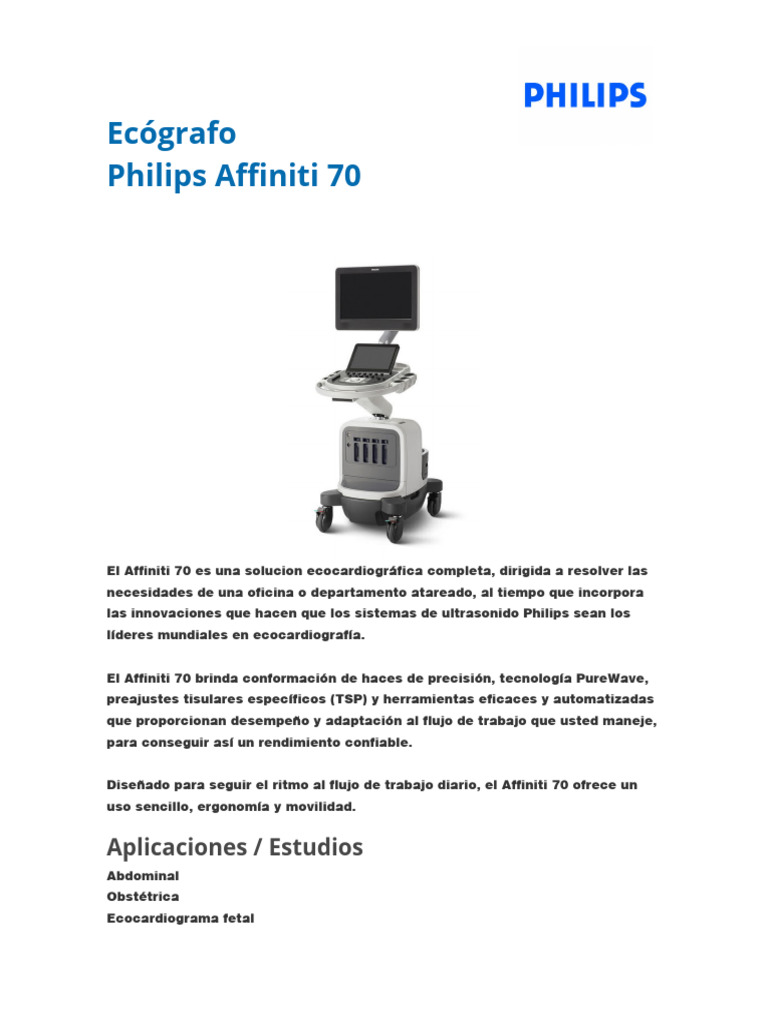 PHILIPS

Ecógrafo
Philips Affiniti 70

El Affiniti 70 es una solucion ecocardiográfica completa, dirigida a resolver las necesidades de una oficina o departamento atareado, al tiempo que incorpora las innovaciones que hacen que los sistemas de ultrasonido Philips sean los líderes mundiales en ecocardiografía.

El Affiniti 70 brinda conformación de haces de precisión, tecnología PureWave, preajustes tisulares específicos (TSP) y herramientas eficaces y automatizadas que proporcionan desempeño y adaptación al flujo de trabajo que usted maneje, para conseguir así un rendimiento confiable.

Diseñado para seguir el ritmo al flujo de trabajo diario, el Affiniti 70 ofrece un uso sencillo, ergonomía y movilidad.

Aplicaciones / Estudios
Abdominal
Obstétrica
Ecocardiograma fetal